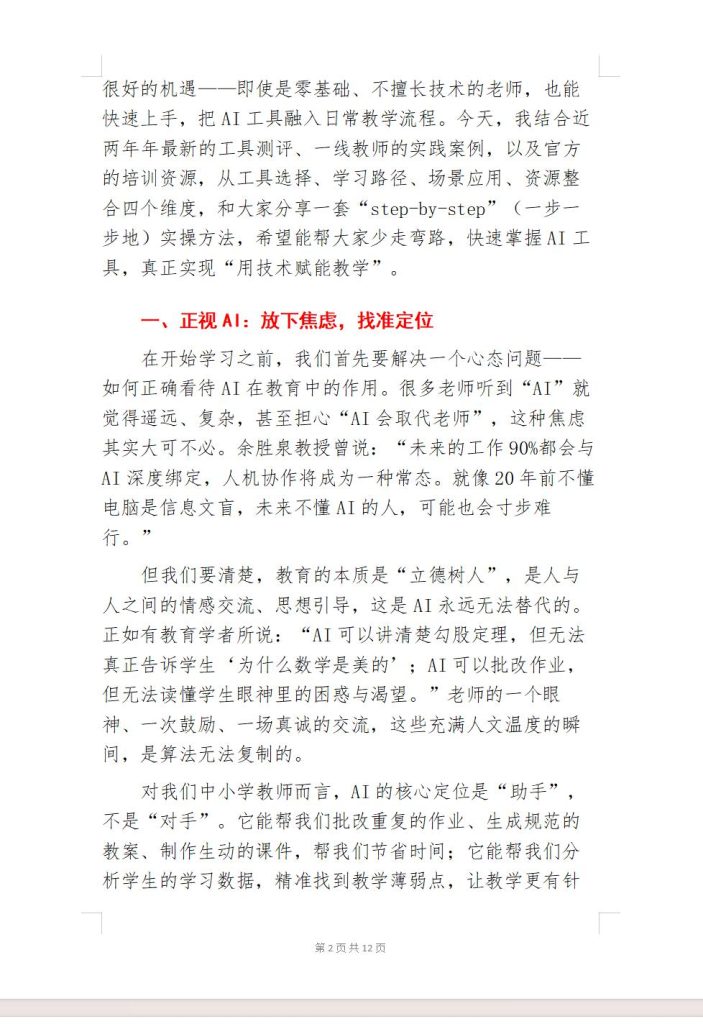 很好的机遇——即使是零基础、不擅长技术的老师，也能快速上手，把AI工具融入日常教学流程。今天，我结合近两年年最新的工具测评、一线教师的实践案例，以及官方的培训资源，从工具选择、学习路径、场景应用、资源整合四个维度，和大家分享一套“step-by-step”（一步一步地）实操方法，希望能帮大家少走弯路，快速掌握AI工具，真正实现“用技术赋能教学”。

一、正视AI：放下焦虑，找准定位

在开始学习之前，我们首先要解决一个心态问题——如何正确看待AI在教育中的作用。很多老师听到“AI”就觉得遥远、复杂，甚至担心“AI会取代老师”，这种焦虑其实大可不必。余胜泉教授曾说：“未来的工作90%都会与AI深度绑定，人机协作将成为一种常态。就像20年前不懂电脑是信息文盲，未来不懂AI的人，可能也会寸步难行。”

但我们要清楚，教育的本质是“立德树人”，是人与人之间的情感交流、思想引导，这是AI永远无法替代的。正如有教育学者所说：“AI可以讲清楚勾股定理，但无法真正告诉学生‘为什么数学是美的’；AI可以批改作业，但无法读懂学生眼神里的困惑与渴望。”老师的一个眼神、一次鼓励、一场真诚的交流，这些充满人文温度的瞬间，是算法无法复制的。

对我们中小学教师而言，AI的核心定位是“助手”，不是“对手”。它能帮我们批改重复的作业、生成规范的教案、制作生动的课件，帮我们节省时间；它能帮我们分析学生的学习数据，精准找到教学薄弱点，让教学更有针

第2页共12页